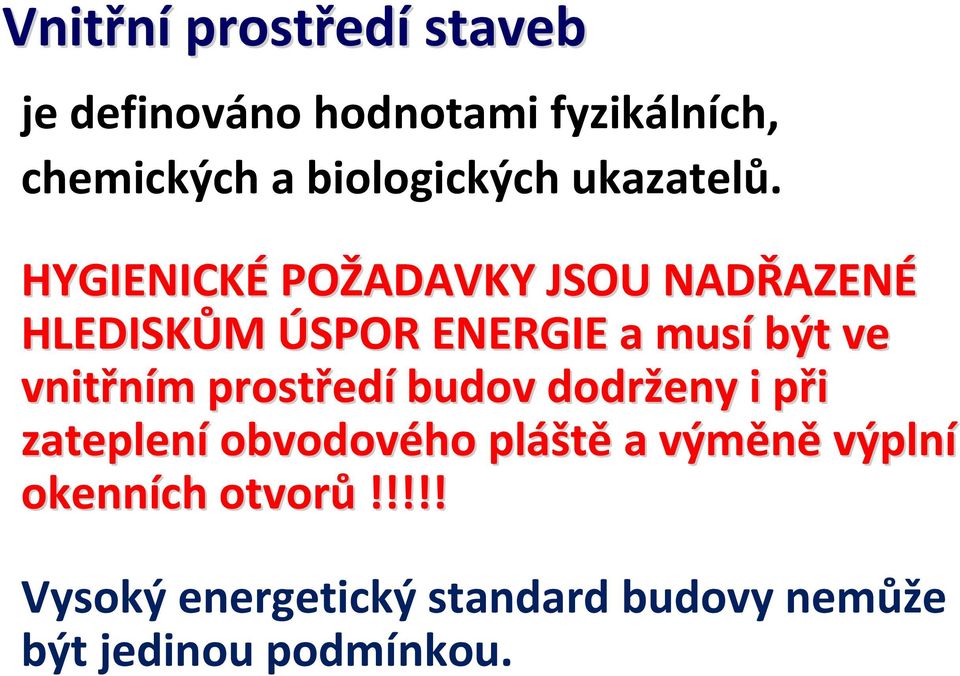 Vnitřní prostředí staveb

je definováno hodnotami fyzikálních, chemických a biologických ukazatelů.

HYGIENICKÉ POŽADAVKY JSOU NADŘAZENÉ HLEDISKŮM ÚSPOR ENERGIE a musí být ve vnitřním prostředí budov dodrženy i při zateplení obvodového pláště a výměně výplní okenních otvorů !!!!!

Vysoký energetický standard budovy nemůže být jedinou podmínkou.